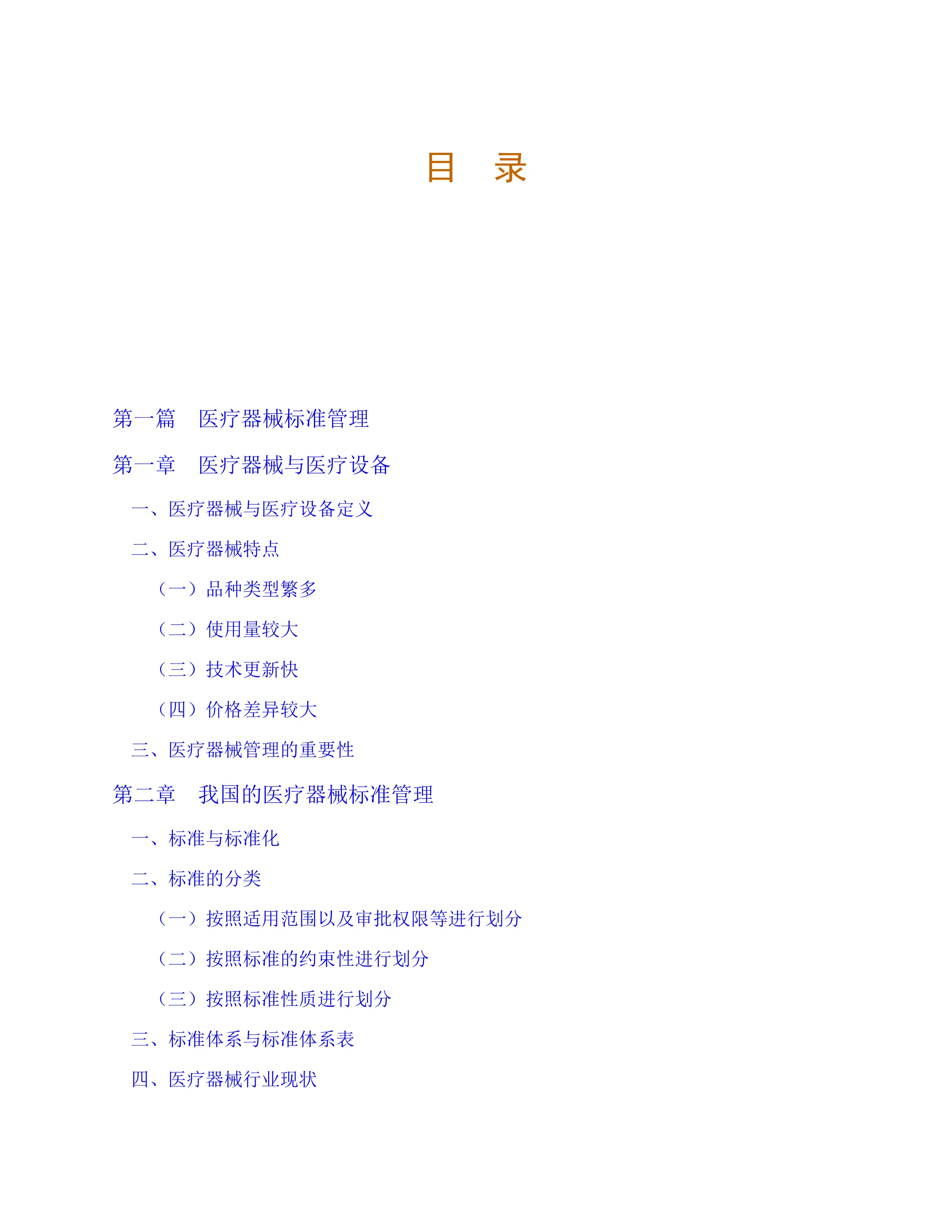 目 录

第一篇 医疗器械标准管理

第一章 医疗器械与医疗设备

一、医疗器械与医疗设备定义

二、医疗器械特点

（一）品种类型繁多

（二）使用量较大

（三）技术更新快

（四）价格差异较大

三、医疗器械管理的重要性

第二章 我国的医疗器械标准管理

一、标准与标准化

二、标准的分类

（一）按照适用范围以及审批权限等进行划分

（二）按照标准的约束性进行划分

（三）按照标准性质进行划分

三、标准体系与标准体系表

四、医疗器械行业现状